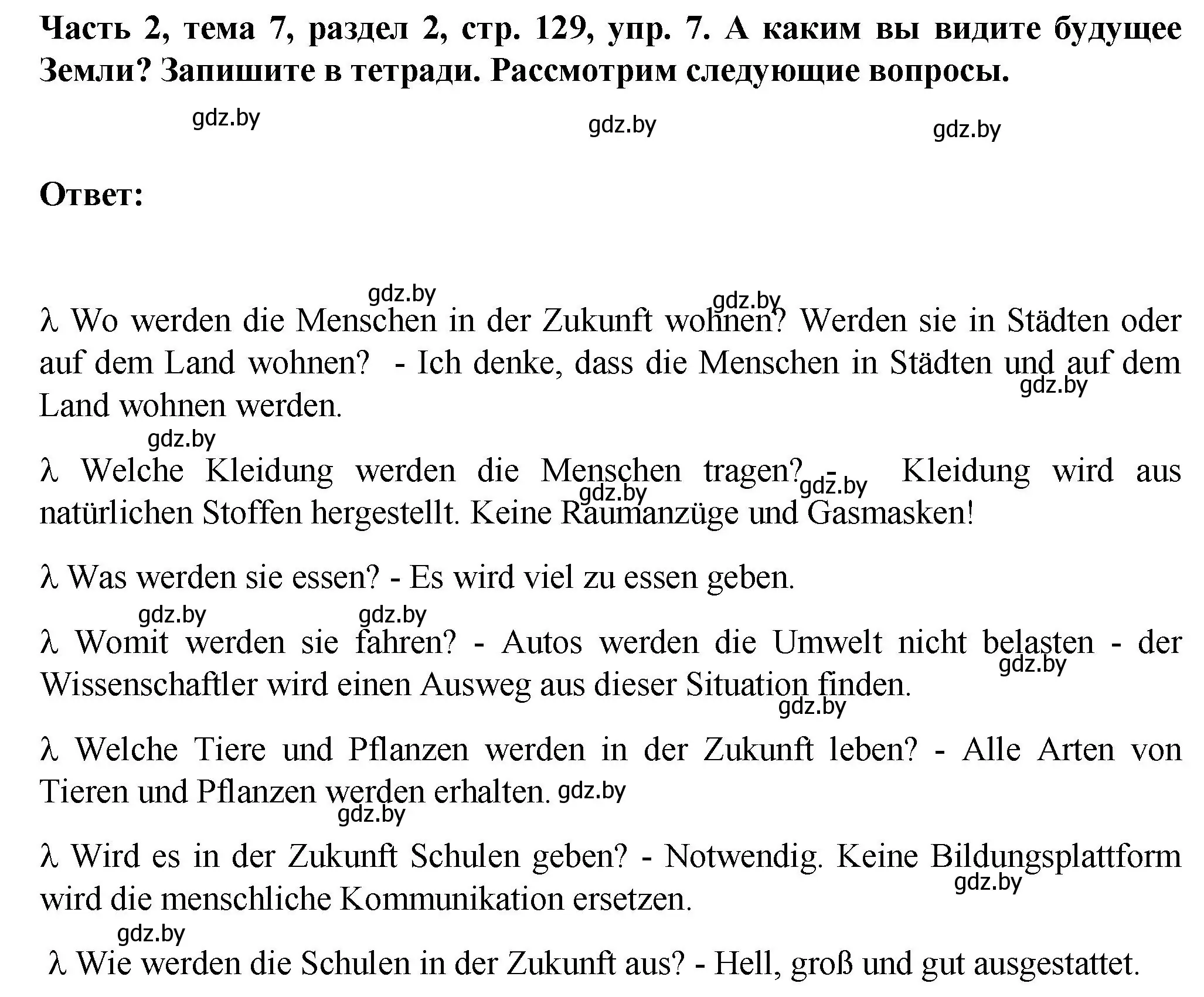 **Часть 2, тема 7, раздел 2, стр. 129, упр. 7. А каким вы видите будущее Земли? Запишите в тетради. Рассмотрим следующие вопросы.**

gdz.by gdz.by gdz.by

**Ответ:**

gdz.by gdz.by

λ Wo werden die Menschen in der Zukunft wohnen? Werden sie in Städten oder auf dem Land wohnen? - Ich denke, dass die Menschen in Städten und auf dem Land wohnen werden.

gdz.by

gdz.by

λ Welche Kleidung werden die Menschen tragen? - Kleidung wird aus natürlichen Stoffen hergestellt. Keine Raumanzüge und Gasmasken!

gdz.by gdz.by

λ Was werden sie essen? - Es wird viel zu essen geben.

gdz.by gdz.by

λ Womit werden sie fahren? - Autos werden die Umwelt nicht belasten - der Wissenschaftler wird einen Ausweg aus dieser Situation finden.

gdz.by

gdz.by

λ Welche Tiere und Pflanzen werden in der Zukunft leben? - Alle Arten von Tieren und Pflanzen werden erhalten. gdz.by

gdz.by

λ Wird es in der Zukunft Schulen geben? - Notwendig. Keine Bildungsplattform wird die menschliche Kommunikation ersetzen.

gdz.by

gdz.by

λ Wie werden die Schulen in der Zukunft aus? - Hell, groß und gut ausgestattet.